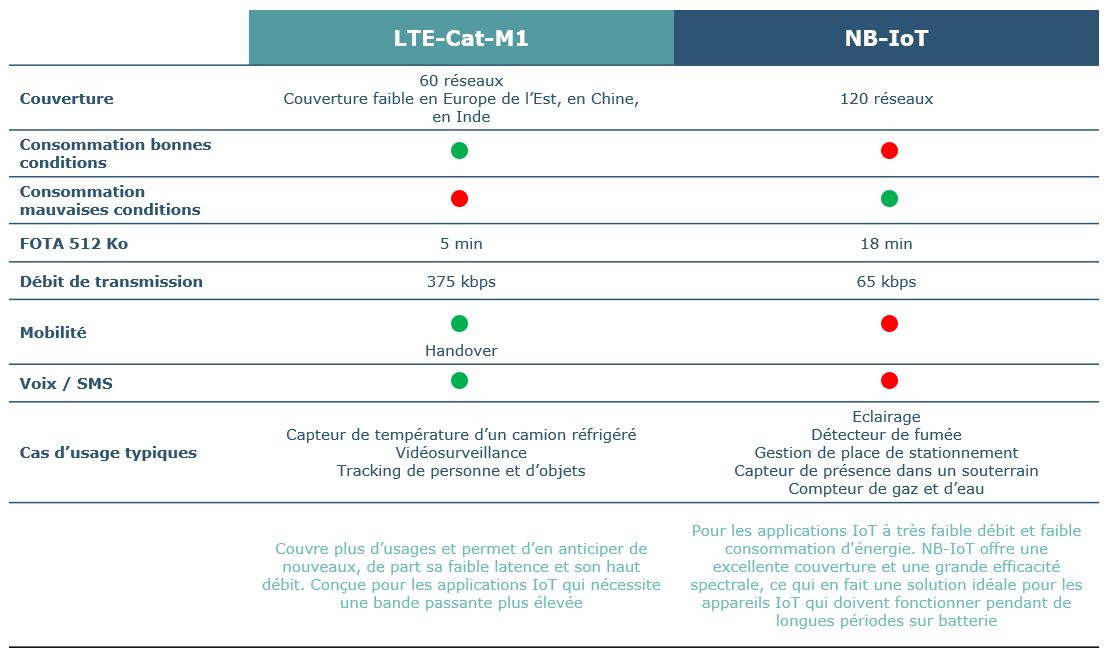 |  | LTE-Cat-M1 | NB-IoT |
|---|---|---|
| Couverture | 60 réseaux Couverture faible en Europe de l'Est, en Chine, en Inde | 120 réseaux |
| Consommation bonnes conditions |  |  |
| Consommation mauvaises conditions |  |  |
| FOTA 512 Ko | 5 min | 18 min |
| Débit de transmission | 375 kbps | 65 kbps |
| Mobilité | Handover |  |
| Voix / SMS |  |  |
| Cas d'usage typiques | Capteur de température d'un camion réfrigéré Vidéosurveillance Tracking de personne et d'objets | Eclairage Détecteur de fumée Gestion de place de stationnement Capteur de présence dans un souterrain Compteur de gaz et d'eau |
|  | Couvre plus d'usages et permet d'en anticiper de nouveaux, de part sa faible latence et son haut débit. Conçue pour les applications IoT qui nécessite une bande passante plus élevée | Pour les applications IoT à très faible débit et faible consommation d'énergie. NB-IoT offre une excellente couverture et une grande efficacité spectrale, ce qui en fait une solution idéale pour les appareils IoT qui doivent fonctionner pendant de longues périodes sur batterie |